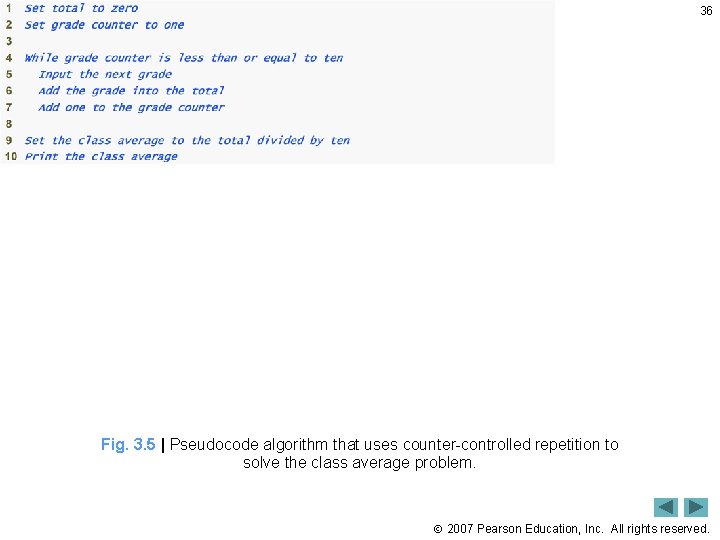 36

1 Set total to zero
2 Set grade counter to one
3
4 While grade counter is less than or equal to ten
5   Input the next grade
6   Add the grade into the total
7   Add one to the grade counter
8
9 Set the class average to the total divided by ten
10 Print the class average

Fig. 3.5 | Pseudocode algorithm that uses counter-controlled repetition to solve the class average problem.

© 2007 Pearson Education, Inc. All rights reserved.